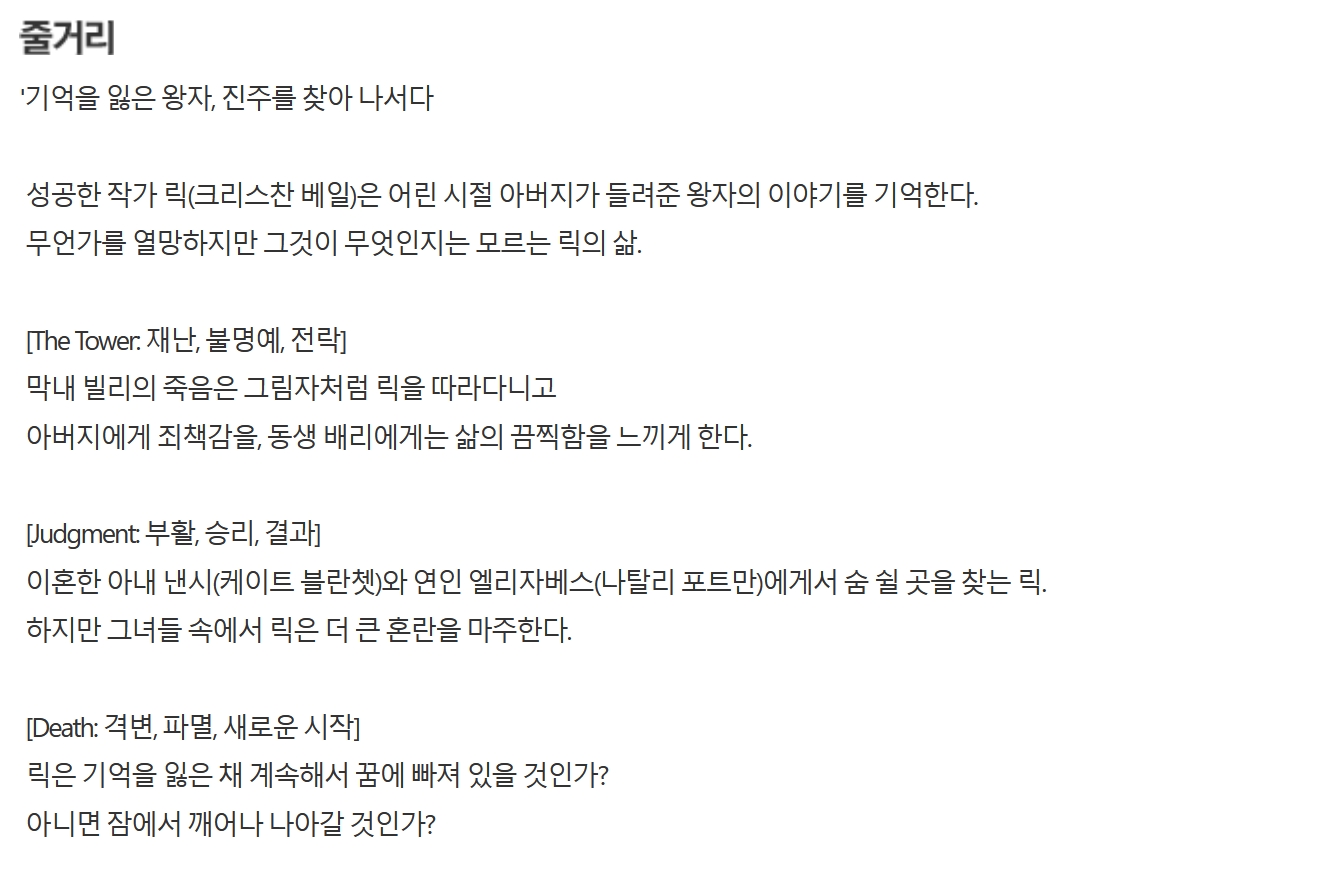 줄거리

'기억을 잃은 왕자, 진주를 찾아 나서다

성공한 작가 릭(크리스찬 베일)은 어린 시절 아버지가 들려준 왕자의 이야기를 기억한다.
무언가를 열망하지만 그것이 무엇인지는 모르는 릭의 삶.

[The Tower: 재난, 불명예, 전락]
막내 빌리의 죽음은 그림자처럼 릭을 따라다니고
아버지에게 죄책감을, 동생 배리에게는 삶의 끔찍함을 느끼게 한다.

[Judgment: 부활, 승리, 결과]
이혼한 아내 낸시(케이트 블란쳇)와 연인 엘리자베스(나탈리 포트만)에게서 숨 쉴 곳을 찾는 릭.
하지만 그녀들 속에서 릭은 더 큰 혼란을 마주한다.

[Death: 격변, 파멸, 새로운 시작]
릭은 기억을 잃은 채 계속해서 꿈에 빠져 있을 것인가?
아니면 잠에서 깨어나 나아갈 것인가?